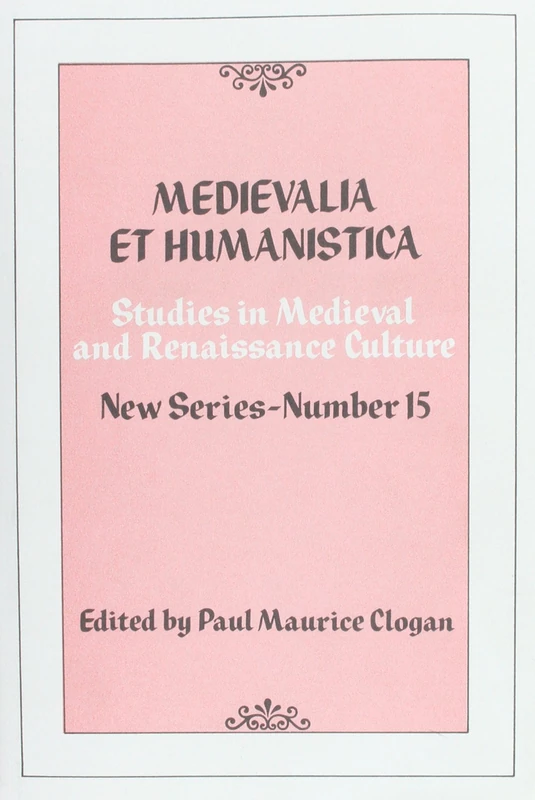 MEDIEVALIA
ET HUMANISTICA

Studies in Medieval and Renaissance Culture

New Series-Number 15

Edited by Paul Maurice Clogan